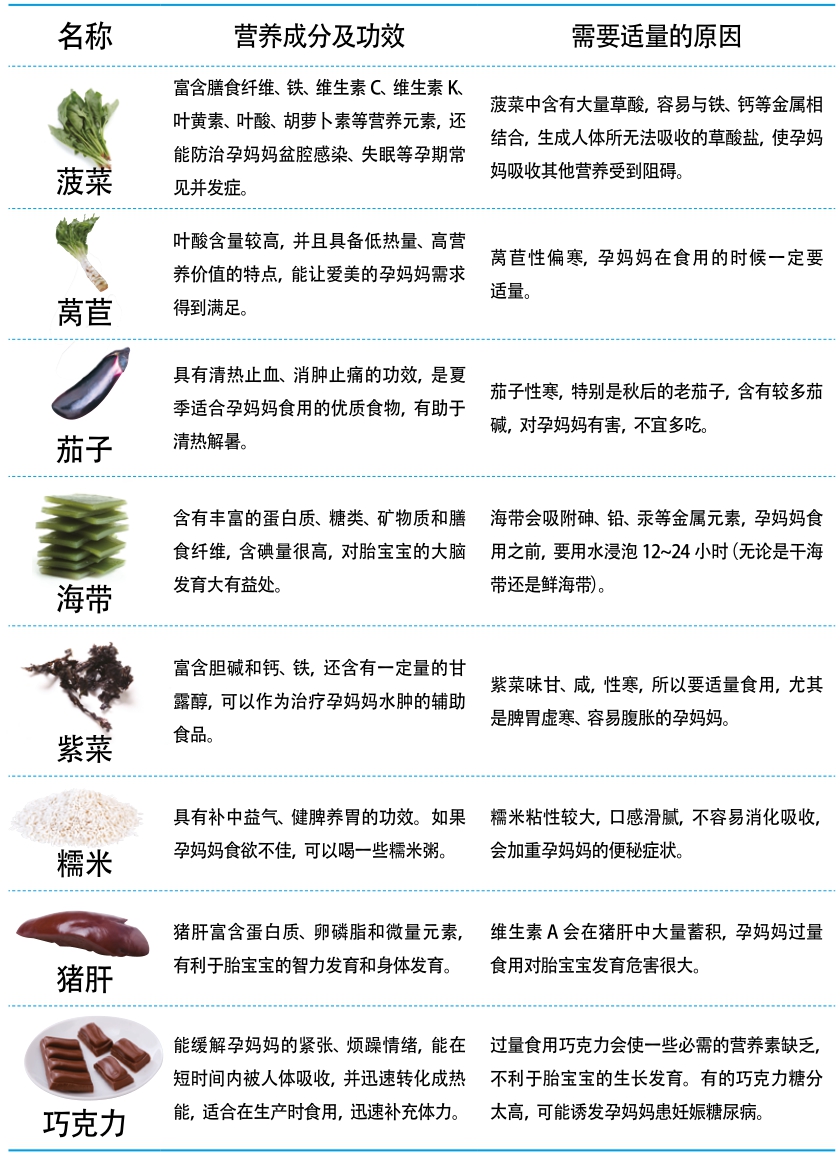 | 名称 | 营养成分及功效 | 需要适量的原因 |
|---|---|---|
| 菠菜 | 富含膳食纤维、铁、维生素 C、维生素 K、叶黄素、叶酸、胡萝卜素等营养元素，还能防治孕妈妈盆腔感染、失眠等孕期常见并发症。 | 菠菜中含有大量草酸，容易与铁、钙等金属相结合，生成人体所无法吸收的草酸盐，使孕妈妈吸收其他营养受到阻碍。 |
| 莴苣 | 叶酸含量较高，并且具备低热量、高营养价值的特点，能让爱美的孕妈妈需求得到满足。 | 莴苣性偏寒，孕妈妈在食用的时候一定要适量。 |
| 茄子 | 具有清热止血、消肿止痛的功效，是夏季适合孕妈妈食用的优质食物，有助于清热解暑。 | 茄子性寒，特别是秋后的老茄子，含有较多茄碱，对孕妈妈有害，不宜多吃。 |
| 海带 | 含有丰富的蛋白质、糖类、矿物质和膳食纤维，含碘量很高，对胎宝宝的大脑发育大有益处。 | 海带会吸附砷、铅、汞等金属元素，孕妈妈食用之前，要用水浸泡 12~24 小时（无论是干海带还是鲜海带）。 |
| 紫菜 | 富含胆碱和钙、铁，还含有一定量的甘露醇，可以作为治疗孕妈妈水肿的辅助食品。 | 紫菜味甘、咸，性寒，所以要适量食用，尤其是脾胃虚寒、容易腹胀的孕妈妈。 |
| 糯米 | 具有补中益气、健脾养胃的功效。如果孕妈妈食欲不佳，可以喝一些糯米粥。 | 糯米粘性较大，口感滑腻，不容易消化吸收，会加重孕妈妈的便秘症状。 |
| 猪肝 | 猪肝富含蛋白质、卵磷脂和微量元素，有利于胎宝宝的智力发育和身体发育。 | 维生素 A 会在猪肝中大量蓄积，孕妈妈过量食用对胎宝宝发育危害很大。 |
| 巧克力 | 能缓解孕妈妈的紧张、烦躁情绪，能在短时间内被人体吸收，并迅速转化成热能，适合在生产时食用，迅速补充体力。 | 过量食用巧克力会使一些必需的营养素缺乏，不利于胎宝宝的生长发育。有的巧克力糖分太高，可能诱发孕妈妈患妊娠糖尿病。 |